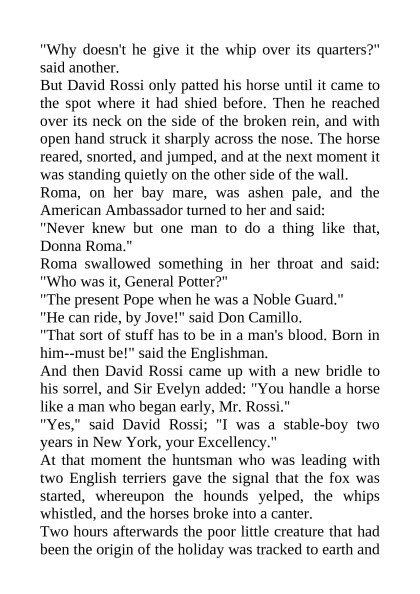 "Why doesn't he give it the whip over its quarters?" said another.

But David Rossi only patted his horse until it came to the spot where it had shied before. Then he reached over its neck on the side of the broken rein, and with open hand struck it sharply across the nose. The horse reared, snorted, and jumped, and at the next moment it was standing quietly on the other side of the wall.

Roma, on her bay mare, was ashen pale, and the American Ambassador turned to her and said:

"Never knew but one man to do a thing like that, Donna Roma."

Roma swallowed something in her throat and said: "Who was it, General Potter?"

"The present Pope when he was a Noble Guard."

"He can ride, by Jove!" said Don Camillo.

"That sort of stuff has to be in a man's blood. Born in him--must be!" said the Englishman.

And then David Rossi came up with a new bridle to his sorrel, and Sir Evelyn added: "You handle a horse like a man who began early, Mr. Rossi."

"Yes," said David Rossi; "I was a stable-boy two years in New York, your Excellency."

At that moment the huntsman who was leading with two English terriers gave the signal that the fox was started, whereupon the hounds yelped, the whips whistled, and the horses broke into a canter.

Two hours afterwards the poor little creature that had been the origin of the holiday was tracked to earth and